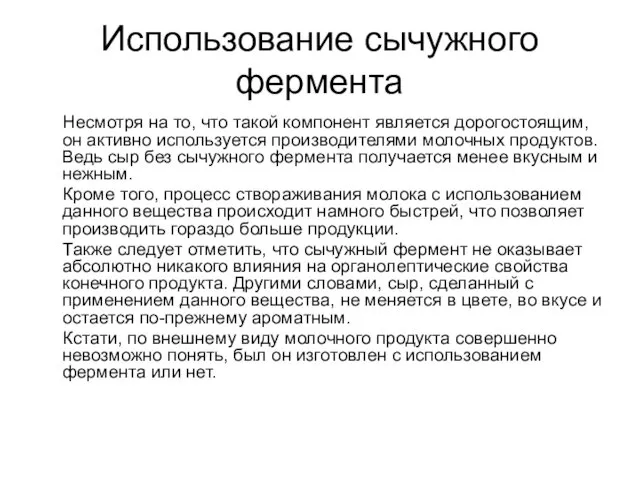 Использование сычужного фермента

Несмотря на то, что такой компонент является дорогостоящим, он активно используется производителями молочных продуктов. Ведь сыр без сычужного фермента получается менее вкусным и нежным.

Кроме того, процесс створаживания молока с использованием данного вещества происходит намного быстрей, что позволяет производить гораздо больше продукции.

Также следует отметить, что сычужный фермент не оказывает абсолютно никакого влияния на органолептические свойства конечного продукта. Другими словами, сыр, сделанный с применением данного вещества, не меняется в цвете, во вкусе и остается по-прежнему ароматным.

Кстати, по внешнему виду молочного продукта совершенно невозможно понять, был он изготовлен с использованием фермента или нет.